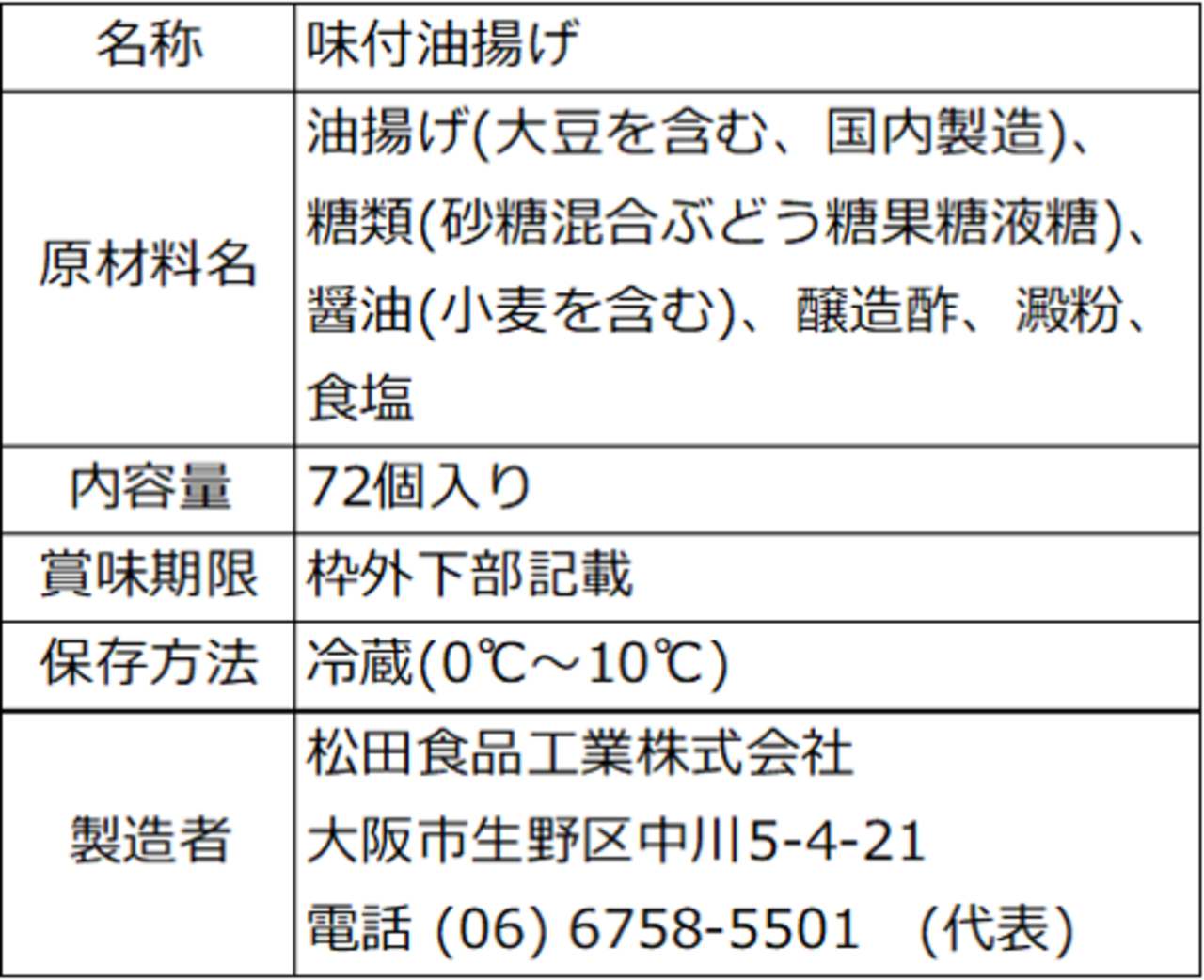 | 名称 | 味付油揚げ |
|---|---|
| 原材料名 | 油揚げ(大豆を含む、国内製造)、糖類(砂糖混合ぶどう糖果糖液糖)、醤油(小麦を含む)、醸造酢、澱粉、食塩 |
| 内容量 | 72個入り |
| 賞味期限 | 枠外下部記載 |
| 保存方法 | 冷蔵(0℃～10℃) |
| 製造者 | 松田食品工業株式会社 大阪市生野区中川5-4-21 電話 (06) 6758-5501 (代表) |